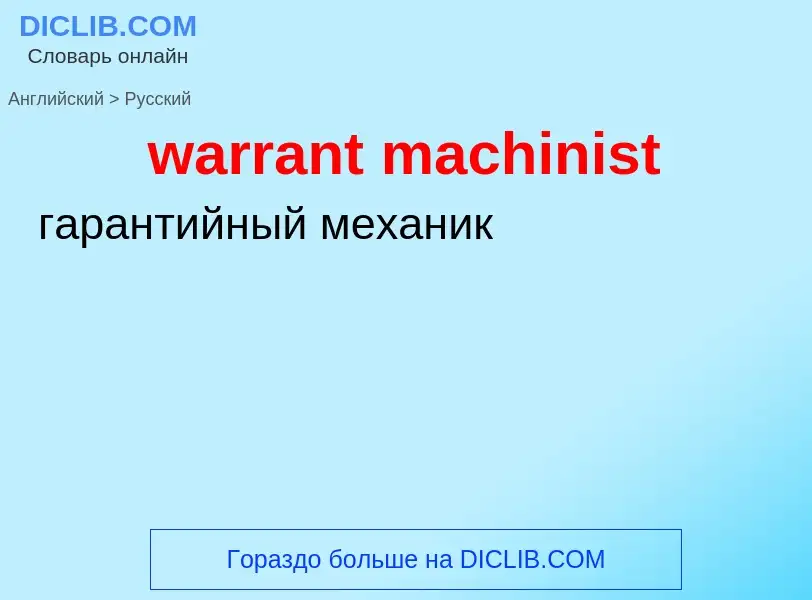 DICLIB.COM
Словарь онлайн

Английский > Русский

warrant machinist

гарантийный механик

Гораздо больше на DICLIB.COM